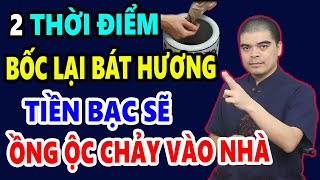 2 THỜI ĐIỂM
BỐC LẠI BÁT HƯƠNG
TIỀN BẠC SẼ
ỒNG ỘC CHẢY VÀO NHÀ